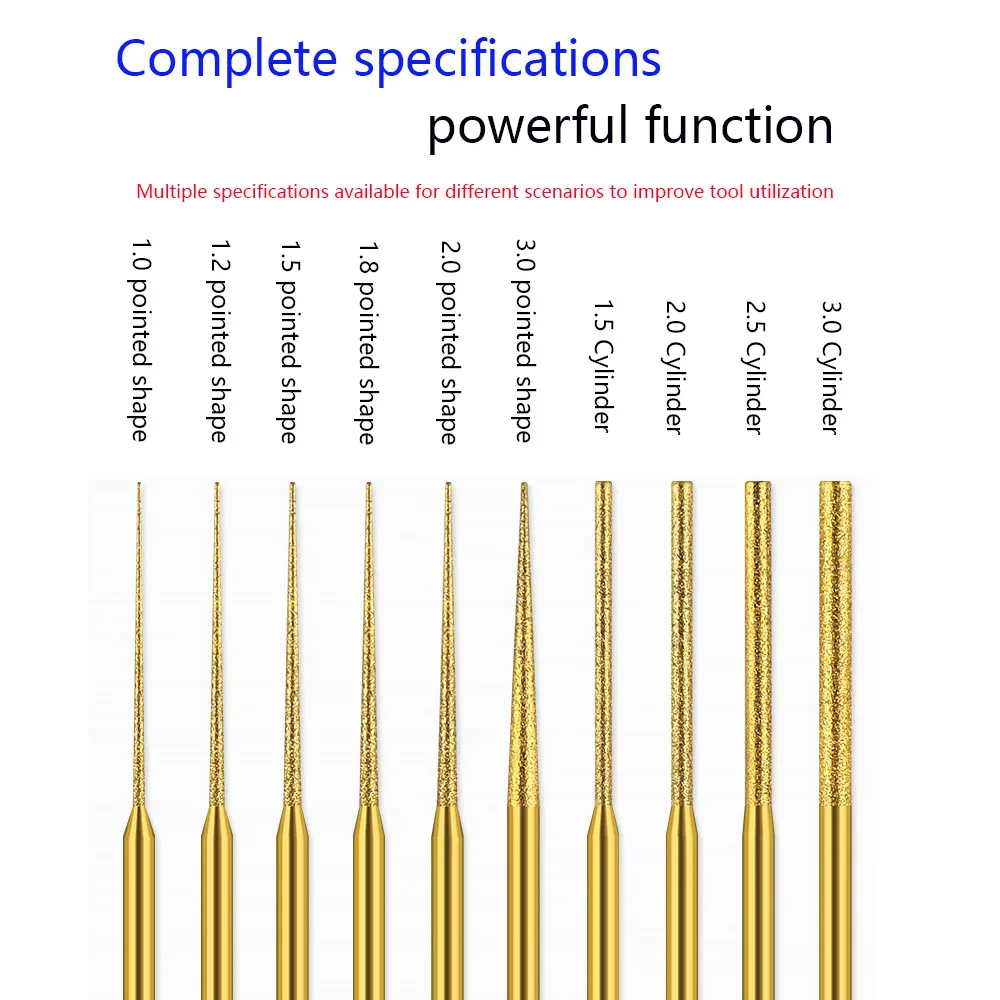 Complete specifications

powerful function

Multiple specifications available for different scenarios to improve tool utilization

1.0 pointed shape

1.2 pointed shape

1.5 pointed shape

1.8 pointed shape

2.0 pointed shape

3.0 pointed shape

1.5 Cylinder

2.0 Cylinder

2.5 Cylinder

3.0 Cylinder